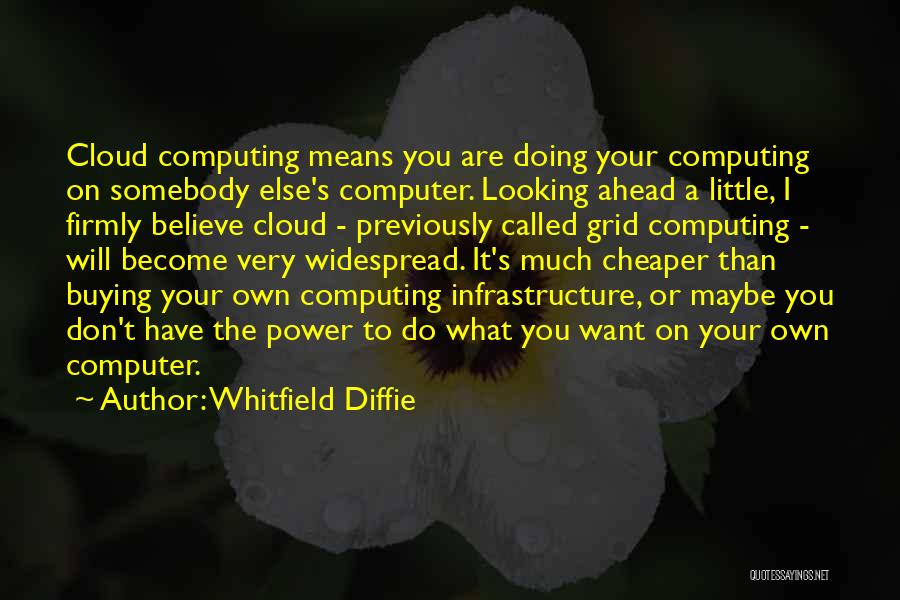 Cloud computing means you are doing your computing on somebody else's computer. Looking ahead a little, I firmly believe cloud - previously called grid computing - will become very widespread. It's much cheaper than buying your own computing infrastructure, or maybe you don't have the power to do what you want on your own computer.

~ Author: Whitfield Diffie

QUOTESSAYINGS.NET